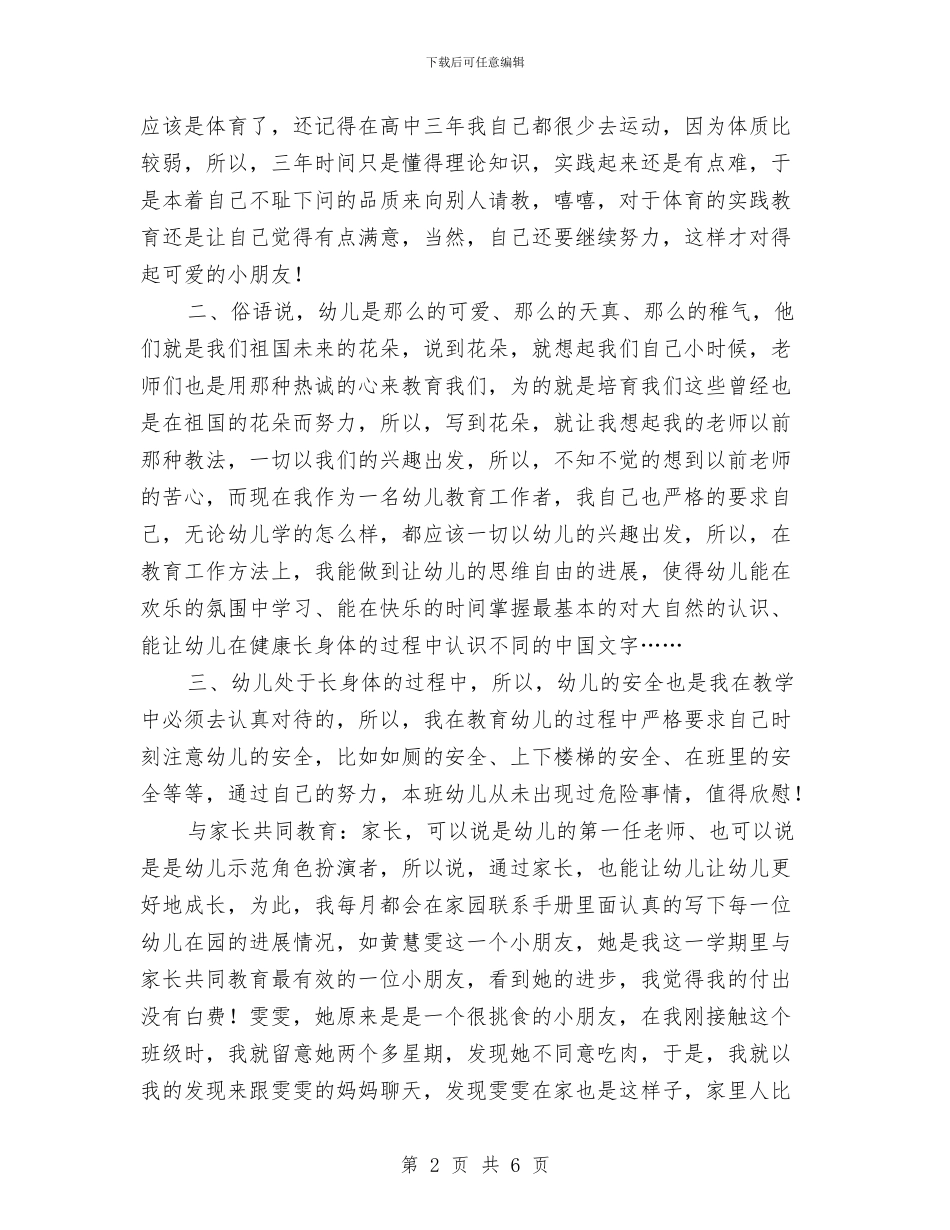 下载后可任意编辑

应该是体育了，还记得在高中三年我自己都很少去运动，因为体质比较弱，所以，三年时间只是懂得理论知识，实践起来还是有点难，于是本着自己不耻下问的品质来向别人请教，嘻嘻，对于体育的实践教育还是让自己觉得有点满意，当然，自己还要继续努力，这样才对得起可爱的小朋友！

二、俗语说，幼儿是那么的可爱、那么的天真、那么的稚气，他们就是我们祖国未来的花朵，说到花朵，就想起我们自己小时候，老师们也是用那种热诚的心来教育我们，为的就是培育我们这些曾经也是在祖国的花朵而努力，所以，写到花朵，就让我想起我的老师以前那种教法，一切以我们的兴趣出发，所以，不知不觉的想到以前老师的苦心，而现在我作为一名幼儿教育工作者，我自己也严格的要求自己，无论幼儿学的怎么样，都应该一切以幼儿的兴趣出发，所以，在教育工作方法上，我能做到让幼儿的思维自由的进展，使得幼儿能在欢乐的氛围中学习、能在快乐的时间掌握最基本的对大自然的认识、能让幼儿在健康长身体的过程中认识不同的中国文字……

三、幼儿处于长身体的过程中，所以，幼儿的安全也是我在教学中必须去认真对待的，所以，我在教育幼儿的过程中严格要求自己时刻注意幼儿的安全，比如如厕的安全、上下楼梯的安全、在班里的安全等等，通过自己的努力，本班幼儿从未出现过危险事情，值得欣慰！

与家长共同教育：家长，可以说是幼儿的第一任老师、也可以说是是幼儿示范角色扮演者，所以说，通过家长，也能让幼儿让幼儿更好地成长，为此，我每月都会在家园联系手册里面认真的写下每一位幼儿在园的进展情况，如黄慧雯这一个小朋友，她是我这一学期里与家长共同教育最有效的一位小朋友，看到她的进步，我觉得我的付出没有白费！雯雯，她原来是是一个很挑食的小朋友，在我刚接触这个班级时，我就留意她两个多星期，发现她不同意吃肉，于是，我就以我的发现来跟雯雯的妈妈聊天，发现雯雯在家也是这样子，家里人比

第 2 页 共 6 页